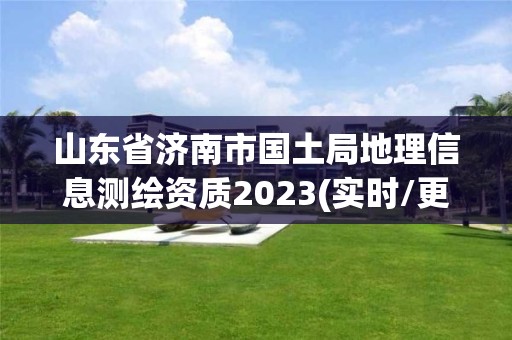 山东省济南市国土局地理信息测绘资质2023(实时/更